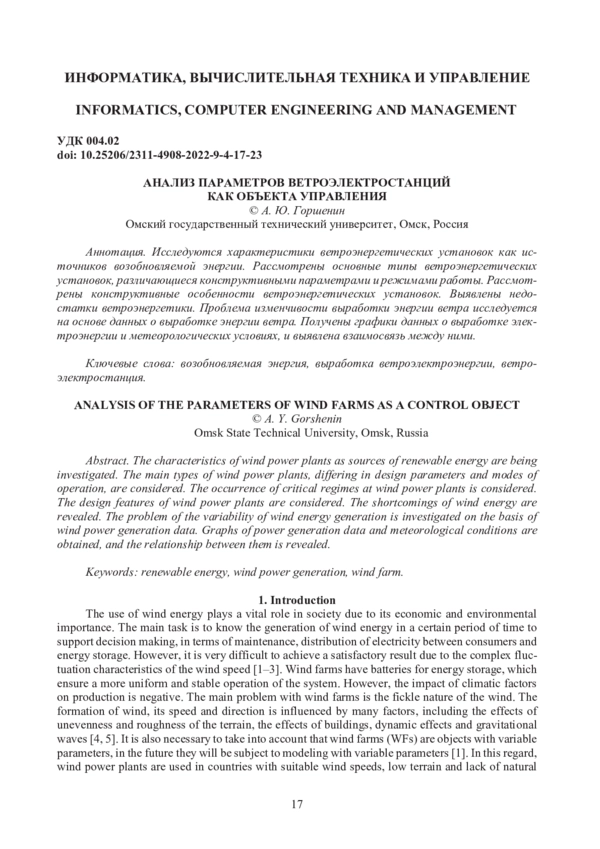 ИНФОРМАТИКА, ВЫЧИСЛИТЕЛЬНАЯ ТЕХНИКА И УПРАВЛЕНИЕ

INFORMATICS, COMPUTER ENGINEERING AND MANAGEMENT

УДК 004.02
doi: 10.25206/2311-4908-2022-9-4-17-23

АНАЛИЗ ПАРАМЕТРОВ ВЕТРОЭЛЕКТРОСТАНЦИЙ КАК ОБЪЕКТА УПРАВЛЕНИЯ
© А. Ю. Горшенин
Омский государственный технический университет, Омск, Россия

Аннотация. Исследуются характеристики ветроэнергетических установок как источников возобновляемой энергии. Рассмотрены основные типы ветроэнергетических установок, различающиеся конструктивными параметрами и режимами работы. Рассмотрены конструктивные особенности ветроэнергетических установок. Выявлены недостатки ветроэнергетики. Проблема изменчивости выработки энергии ветра исследуется на основе данных о выработке энергии ветра. Получены графики данных о выработке электроэнергии и метеорологических условиях, и выявлена взаимосвязь между ними.

Ключевые слова: возобновляемая энергия, выработка ветроэлектроэнергии, ветроэлектростанция.

ANALYSIS OF THE PARAMETERS OF WIND FARMS AS A CONTROL OBJECT
© A. Y. Gorshenin
Omsk State Technical University, Omsk, Russia

Abstract. The characteristics of wind power plants as sources of renewable energy are being investigated. The main types of wind power plants, differing in design parameters and modes of operation, are considered. The occurrence of critical regimes at wind power plants is considered. The design features of wind power plants are considered. The shortcomings of wind energy are revealed. The problem of the variability of wind energy generation is investigated on the basis of wind power generation data. Graphs of power generation data and meteorological conditions are obtained, and the relationship between them is revealed.

Keywords: renewable energy, wind power generation, wind farm.

1. Introduction
The use of wind energy plays a vital role in society due to its economic and environmental importance. The main task is to know the generation of wind energy in a certain period of time to support decision making, in terms of maintenance, distribution of electricity between consumers and energy storage. However, it is very difficult to achieve a satisfactory result due to the complex fluctuation characteristics of the wind speed [1–3]. Wind farms have batteries for energy storage, which ensure a more uniform and stable operation of the system. However, the impact of climatic factors on production is negative. The main problem with wind farms is the fickle nature of the wind. The formation of wind, its speed and direction is influenced by many factors, including the effects of unevenness and roughness of the terrain, the effects of buildings, dynamic effects and gravitational waves [4, 5]. It is also necessary to take into account that wind farms (WFs) are objects with variable parameters, in the future they will be subject to modeling with variable parameters [1]. In this regard, wind power plants are used in countries with suitable wind speeds, low terrain and lack of natural

17